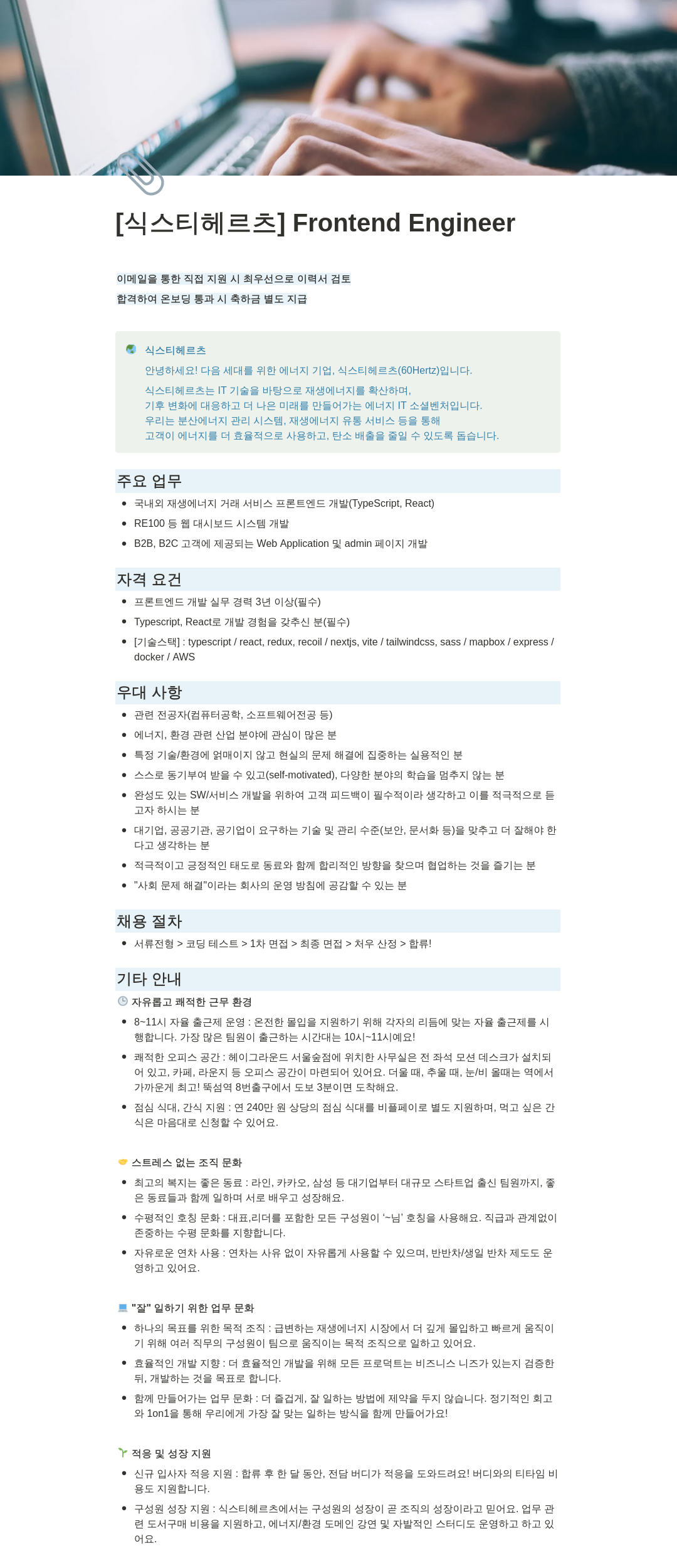 [식스티헤르츠] Frontend Engineer

이메일을 통한 직접 지원 시 최우선으로 이력서 검토
합격하여 온보딩 통과 시 축하금 별도 지급

식스티헤르츠
안녕하세요! 다음 세대를 위한 에너지 기업, 식스티헤르츠(60Hertz)입니다.

식스티헤르츠는 IT 기술을 바탕으로 재생에너지를 확산하며,
기후 변화에 대응하고 더 나은 미래를 만들어가는 에너지 IT 소셜벤처입니다.
우리는 분산에너지 관리 시스템, 재생에너지 유통 서비스 등을 통해
고객이 에너지를 더 효율적으로 사용하고, 탄소 배출을 줄일 수 있도록 돕습니다.

주요 업무
- 국내외 재생에너지 거래 서비스 프론트엔드 개발(TypeScript, React)
- RE100 등 웹 대시보드 시스템 개발
- B2B, B2C 고객에 제공되는 Web Application 및 admin 페이지 개발

자격 요건
- 프론트엔드 개발 실무 경력 3년 이상(필수)
- Typescript, React로 개발 경험을 갖추신 분(필수)
- [기술스택] : typescript / react, redux, recoil / nextjs, vite / tailwindcss, sass / mapbox / express / docker / AWS

우대 사항
- 관련 전공자(컴퓨터공학, 소프트웨어전공 등)
- 에너지, 환경 관련 산업 분야에 관심이 많은 분
- 특정 기술/환경에 얽매이지 않고 현실의 문제 해결에 집중하는 실용적인 분
- 스스로 동기부여 받을 수 있고(self-motivated), 다양한 분야의 학습을 멈추지 않는 분
- 완성도 있는 SW/서비스 개발을 위하여 고객 피드백이 필수적이라 생각하고 이를 적극적으로 듣고자 하시는 분
- 대기업, 공공기관, 공기업이 요구하는 기술 및 관리 수준(보안, 문서화 등)을 맞추고 더 잘해야 한다고 생각하는 분
- 적극적이고 긍정적인 태도로 동료와 함께 합리적인 방향을 찾으며 협업하는 것을 즐기는 분
- "사회 문제 해결"이라는 회사의 운영 방침에 공감할 수 있는 분

채용 절차
- 서류전형 > 코딩 테스트 > 1차 면접 > 최종 면접 > 처우 산정 > 합류!

기타 안내
자유롭고 쾌적한 근무 환경
- 8~11시 자율 출근제 운영 : 온전한 몰입을 지원하기 위해 각자의 리듬에 맞는 자율 출근제를 시행합니다. 가장 많은 팀원이 출근하는 시간대는 10시~11시예요!
- 쾌적한 오피스 공간 : 헤이그라운드 서울숲점에 위치한 사무실은 전 좌석 모션 데스크가 설치되어 있고, 카페, 라운지 등 오피스 공간이 마련되어 있어요. 더울 때, 추울 때, 눈/비 올때는 역에서 가까운게 최고! 뚝섬역 8번출구에서 도보 3분이면 도착해요.
- 점심 식대, 간식 지원 : 연 240만 원 상당의 점심 식대를 비플페이로 별도 지원하며, 먹고 싶은 간식은 마음대로 신청할 수 있어요.

스트레스 없는 조직 문화
- 최고의 복지는 좋은 동료 : 라인, 카카오, 삼성 등 대기업부터 대규모 스타트업 출신 팀원까지, 좋은 동료들과 함께 일하며 서로 배우고 성장해요.
- 수평적인 호칭 문화 : 대표,리더를 포함한 모든 구성원이 '~님' 호칭을 사용해요. 직급과 관계없이 존중하는 수평 문화를 지향합니다.
- 자유로운 연차 사용 : 연차는 사유 없이 자유롭게 사용할 수 있으며, 반반차/생일 반차 제도도 운영하고 있어요.

"잘" 일하기 위한 업무 문화
- 하나의 목표를 위한 목적 조직 : 급변하는 재생에너지 시장에서 더 깊게 몰입하고 빠르게 움직이기 위해 여러 직무의 구성원이 팀으로 움직이는 목적 조직으로 일하고 있어요.
- 효율적인 개발 지향 : 더 효율적인 개발을 위해 모든 프로덕트는 비즈니스 니즈가 있는지 검증한 뒤, 개발하는 것을 목표로 합니다.
- 함께 만들어가는 업무 문화 : 더 즐겁게, 잘 일하는 방법에 제약을 두지 않습니다. 정기적인 회고와 1on1을 통해 우리에게 가장 잘 맞는 일하는 방식을 함께 만들어가요!

적응 및 성장 지원
- 신규 입사자 적응 지원 : 합류 후 한 달 동안, 전담 버디가 적응을 도와드려요! 버디와의 티타임 비용도 지원합니다.
- 구성원 성장 지원 : 식스티헤르츠에서는 구성원의 성장이 곧 조직의 성장이라고 믿어요. 업무 관련 도서구매 비용을 지원하고, 에너지/환경 도메인 강연 및 자발적인 스터디도 운영하고 하고 있어요.